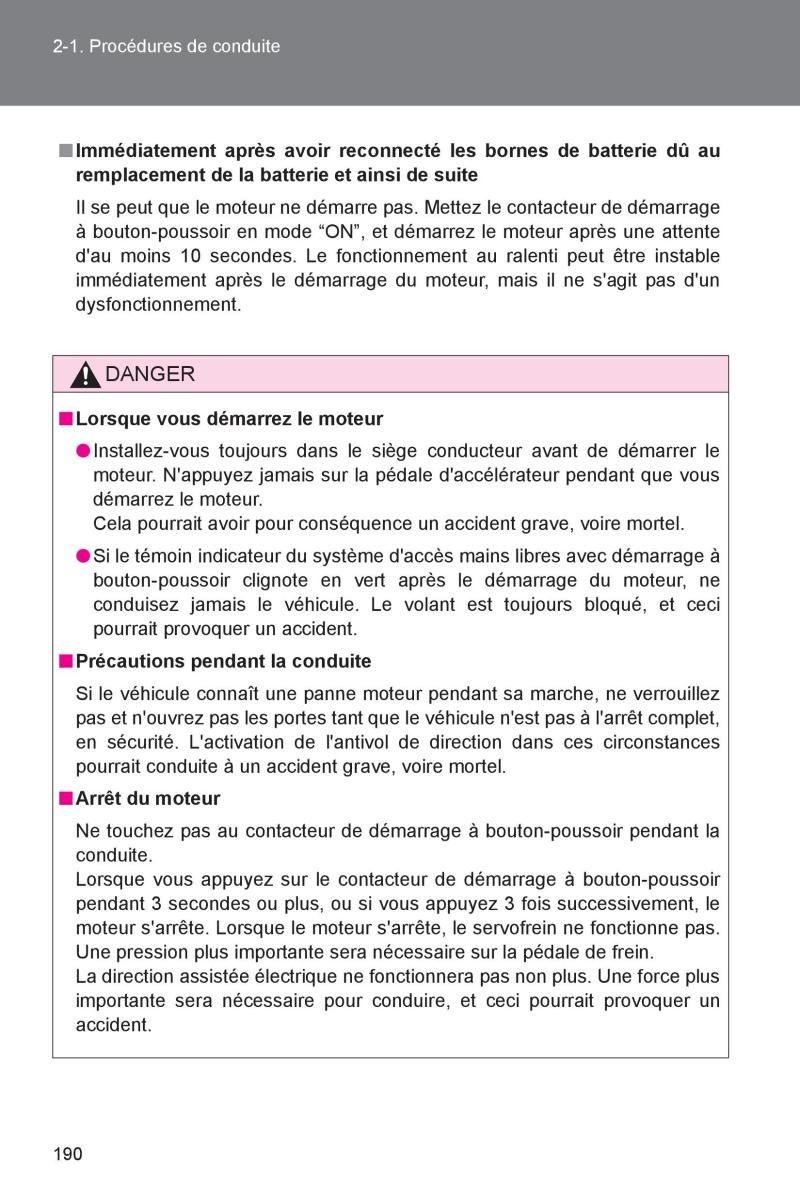 2-1. Procédures de conduite

■ Immédiatement après avoir reconnecté les bornes de batterie dû au remplacement de la batterie et ainsi de suite

Il se peut que le moteur ne démarre pas. Mettez le contacteur de démarrage à bouton-poussoir en mode “ON”, et démarrez le moteur après une attente d'au moins 10 secondes. Le fonctionnement au ralenti peut être instable immédiatement après le démarrage du moteur, mais il ne s'agit pas d'un dysfonctionnement.

DANGER

■ Lorsque vous démarrez le moteur

● Installez-vous toujours dans le siège conducteur avant de démarrer le moteur. N'appuyez jamais sur la pédale d'accélérateur pendant que vous démarrez le moteur.
Cela pourrait avoir pour conséquence un accident grave, voire mortel.

● Si le témoin indicateur du système d'accès mains libres avec démarrage à bouton-poussoir clignote en vert après le démarrage du moteur, ne conduisez jamais le véhicule. Le volant est toujours bloqué, et ceci pourrait provoquer un accident.

■ Précautions pendant la conduite

Si le véhicule connaît une panne moteur pendant sa marche, ne verrouillez pas et n'ouvrez pas les portes tant que le véhicule n'est pas à l'arrêt complet, en sécurité. L'activation de l'antivol de direction dans ces circonstances pourrait conduite à un accident grave, voire mortel.

■ Arrêt du moteur

Ne touchez pas au contacteur de démarrage à bouton-poussoir pendant la conduite.
Lorsque vous appuyez sur le contacteur de démarrage à bouton-poussoir pendant 3 secondes ou plus, ou si vous appuyez 3 fois successivement, le moteur s'arrête. Lorsque le moteur s'arrête, le servofrein ne fonctionne pas. Une pression plus importante sera nécessaire sur la pédale de frein.
La direction assistée électrique ne fonctionnera pas non plus. Une force plus importante sera nécessaire pour conduire, et ceci pourrait provoquer un accident.

190